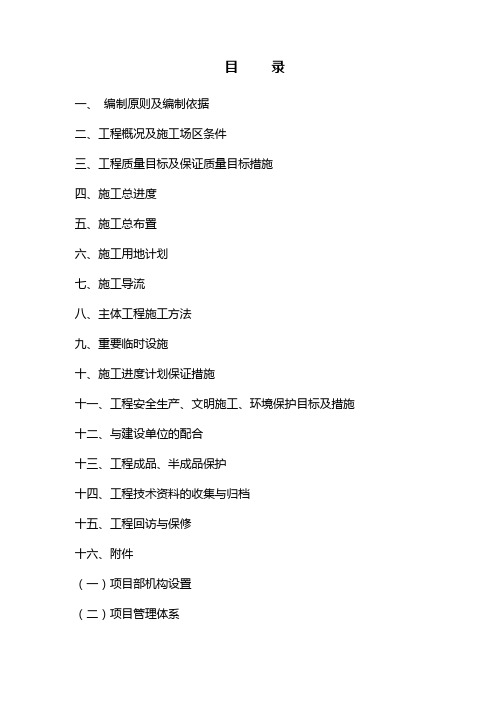 目　录

一、 编制原则及编制依据

二、工程概况及施工场区条件

三、工程质量目标及保证质量目标措施

四、施工总进度

五、施工总布置

六、施工用地计划

七、施工导流

八、主体工程施工方法

九、重要临时设施

十、施工进度计划保证措施

十一、工程安全生产、文明施工、环境保护目标及措施

十二、与建设单位的配合

十三、工程成品、半成品保护

十四、工程技术资料的收集与归档

十五、工程回访与保修

十六、附件

（一）项目部机构设置

（二）项目管理体系